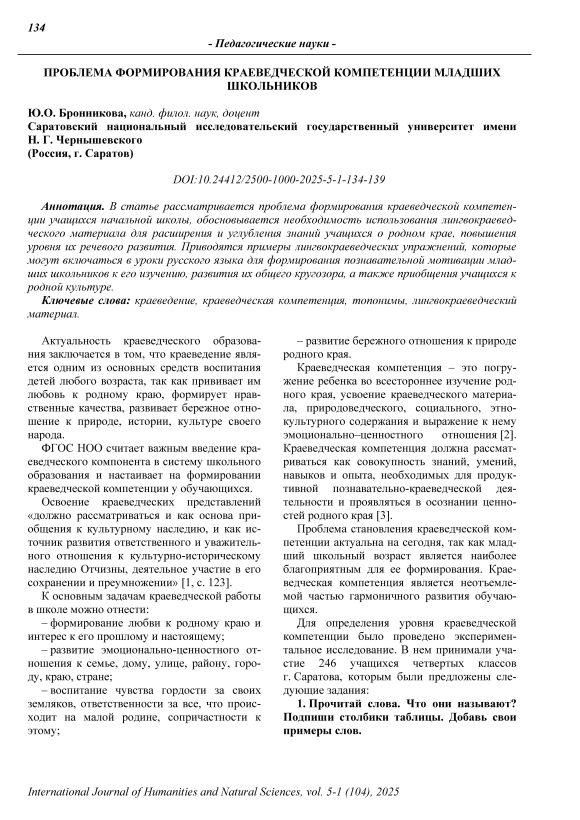 134

- Педагогические науки -

ПРОБЛЕМА ФОРМИРОВАНИЯ КРАЕВЕДЧЕСКОЙ КОМПЕТЕНЦИИ МЛАДШИХ ШКОЛЬНИКОВ

Ю.О. Бронникова, канд. филол. наук, доцент
Саратовский национальный исследовательский государственный университет имени Н. Г. Чернышевского
(Россия, г. Саратов)

DOI:10.24412/2500-1000-2025-5-1-134-139

Аннотация. В статье рассматривается проблема формирования краеведческой компетенции учащихся начальной школы, обосновывается необходимость использования лингвокраеведческого материала для расширения и углубления знаний учащихся о родном крае, повышения уровня их речевого развития. Приводятся примеры лингвокраеведческих упражнений, которые могут включаться в уроки русского языка для формирования познавательной мотивации младших школьников к его изучению, развития их общего кругозора, а также приобщения учащихся к родной культуре.

Ключевые слова: краеведение, краеведческая компетенция, топонимы, лингвокраеведческий материал.

Актуальность краеведческого образования заключается в том, что краеведение является одним из основных средств воспитания детей любого возраста, так как прививает им любовь к родному краю, формирует нравственные качества, развивает бережное отношение к природе, истории, культуре своего народа.

ФГОС НОО считает важным введение краеведческого компонента в систему школьного образования и настаивает на формировании краеведческой компетенции у обучающихся.

Освоение краеведческих представлений «должно рассматриваться и как основа приобщения к культурному наследию, и как источник развития ответственного и уважительного отношения к культурно-историческому наследию Отчизны, деятельное участие в его сохранении и преумножении» [1, с. 123].

К основным задачам краеведческой работы в школе можно отнести:

– формирование любви к родному краю и интерес к его прошлому и настоящему;

– развитие эмоционально-ценностного отношения к семье, дому, улице, району, городу, краю, стране;

– воспитание чувства гордости за своих земляков, ответственности за все, что происходит на малой родине, сопричастности к этому;

– развитие бережного отношения к природе родного края.

Краеведческая компетенция – это погружение ребенка во всестороннее изучение родного края, усвоение краеведческого материала, природоведческого, социального, этнокультурного содержания и выражение к нему эмоционально–ценностного отношения [2]. Краеведческая компетенция должна рассматриваться как совокупность знаний, умений, навыков и опыта, необходимых для продуктивной познавательно-краеведческой деятельности и проявляться в осознании ценностей родного края [3].

Проблема становления краеведческой компетенции актуальна на сегодня, так как младший школьный возраст является наиболее благоприятным для ее формирования. Краеведческая компетенция является неотъемлемой частью гармоничного развития обучающихся.

Для определения уровня краеведческой компетенции было проведено экспериментальное исследование. В нем принимали участие 246 учащихся четвертых классов г. Саратова, которым были предложены следующие задания:

1. Прочитай слова. Что они называют? Подпиши столбики таблицы. Добавь свои примеры слов.

International Journal of Humanities and Natural Sciences, vol. 5-1 (104), 2025